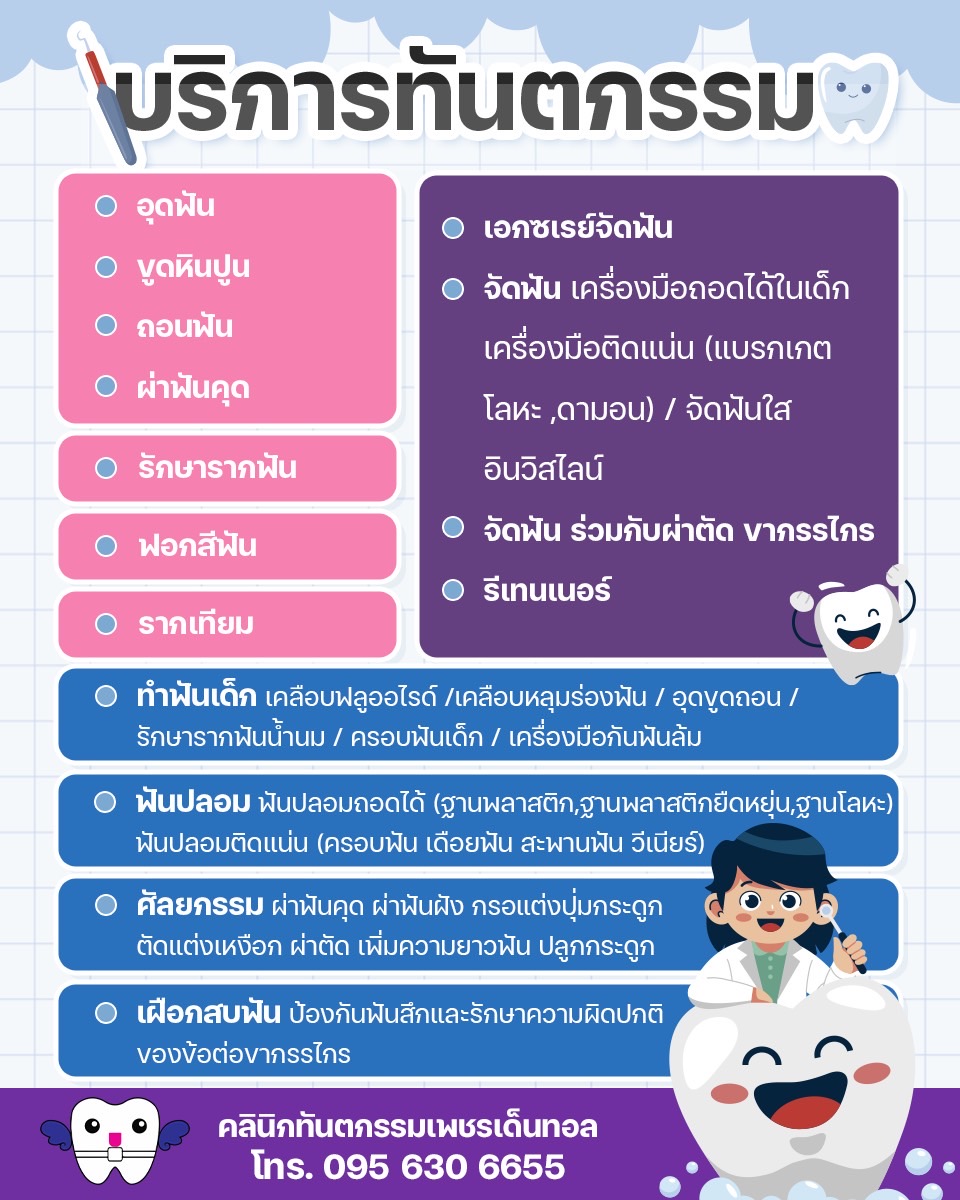 บริการทันตกรรม

อุดฟัน

ขูดหินปูน

ถอนฟัน

ผ่าฟันคุด

รักษารากฟัน

ฟอกสีฟัน

รากเทียม

เอกซเรย์จัดฟัน

จัดฟัน เครื่องมือถอดได้ในเด็ก เครื่องมือติดแน่น (แบรกเกต โลหะ ,ดามอน) / จัดฟันใส อินวิสไลน์

จัดฟัน ร่วมกับผ่าตัด ขากรรไกร

รีเทนเนอร์

ทำฟันเด็ก เคลือบฟลูออไรด์ /เคลือบหลุมร่องฟัน / อุดขูดถอน / รักษารากฟันน้ำนม / ครอบฟันเด็ก / เครื่องมือกันฟันล้ม

ฟันปลอม ฟันปลอมถอดได้ (ฐานพลาสติก,ฐานพลาสติกยืดหยุ่น,ฐานโลหะ) ฟันปลอมติดแน่น (ครอบฟัน เดือยฟัน สะพานฟัน วีเนียร์)

ศัลยกรรม ผ่าฟันคุด ผ่าฟันฝัง กรอแต่งปุ่มกระดูก ตัดแต่งเหงือก ผ่าตัด เพิ่มความยาวฟัน ปลูกกระดูก

เฝือกสบฟัน ป้องกันฟันสึกและรักษาความผิดปกติ ของข้อต่อขากรรไกร

คลินิกทันตกรรมเพชรเด็นทอล
โทร. 095 630 6655